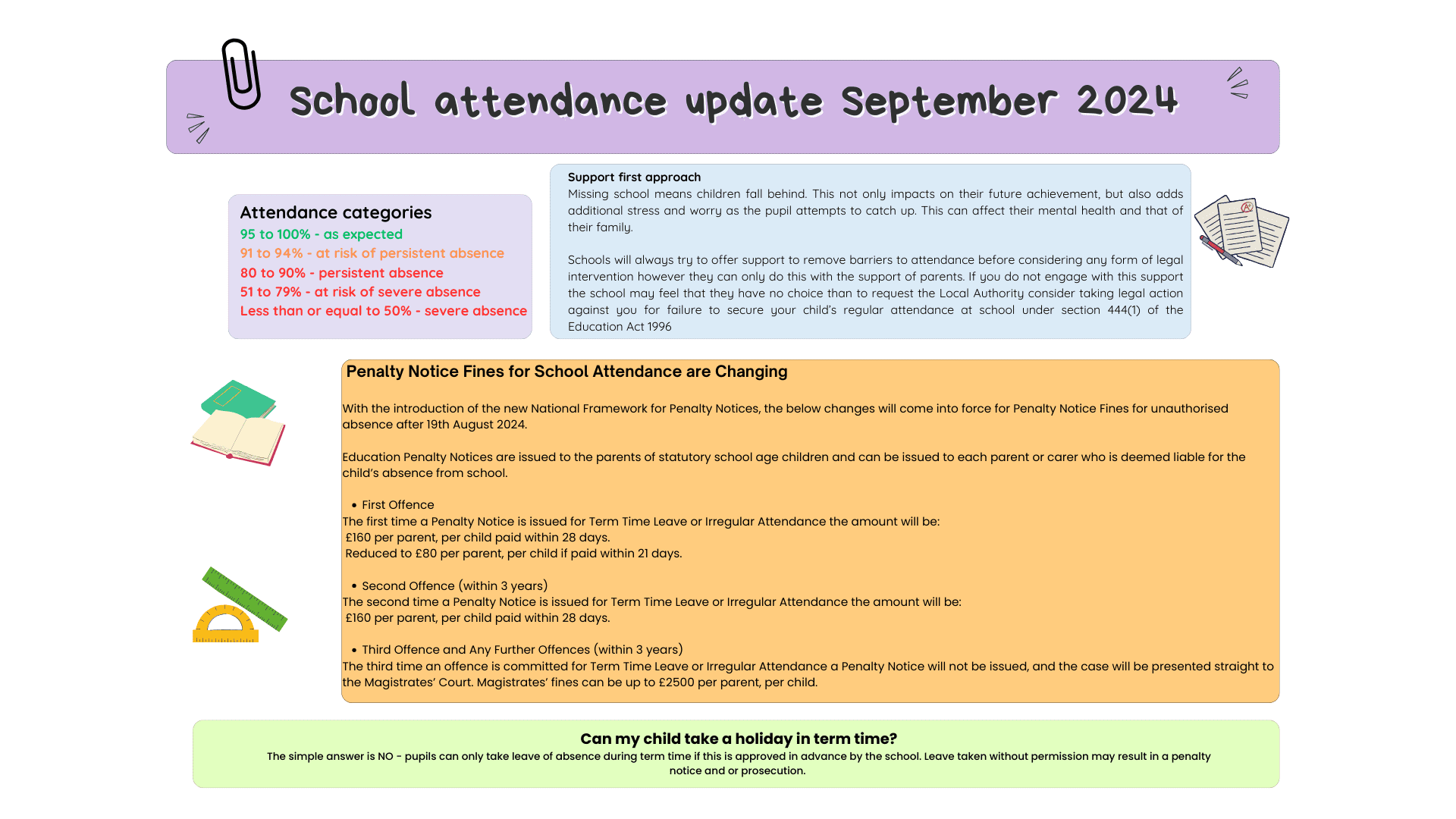 School attendance update September 2024

Attendance categories
95 to 100% - as expected
91 to 94% - at risk of persistent absence
80 to 90% - persistent absence
51 to 79% - at risk of severe absence
Less than or equal to 50% - severe absence

Support first approach
Missing school means children fall behind. This not only impacts on their future achievement, but also adds additional stress and worry as the pupil attempts to catch up. This can affect their mental health and that of their family.

Schools will always try to offer support to remove barriers to attendance before considering any form of legal intervention however they can only do this with the support of parents. If you do not engage with this support the school may feel that they have no choice than to request the Local Authority consider taking legal action against you for failure to secure your child's regular attendance at school under section 444(1) of the Education Act 1996

Penalty Notice Fines for School Attendance are Changing

With the introduction of the new National Framework for Penalty Notices, the below changes will come into force for Penalty Notice Fines for unauthorised absence after 19th August 2024.

Education Penalty Notices are issued to the parents of statutory school age children and can be issued to each parent or carer who is deemed liable for the child's absence from school.

• First Offence
The first time a Penalty Notice is issued for Term Time Leave or Irregular Attendance the amount will be:
£160 per parent, per child paid within 28 days.
Reduced to £80 per parent, per child if paid within 21 days.

• Second Offence (within 3 years)
The second time a Penalty Notice is issued for Term Time Leave or Irregular Attendance the amount will be:
£160 per parent, per child paid within 28 days.

• Third Offence and Any Further Offences (within 3 years)
The third time an offence is committed for Term Time Leave or Irregular Attendance a Penalty Notice will not be issued, and the case will be presented straight to the Magistrates' Court. Magistrates' fines can be up to £2500 per parent, per child.

Can my child take a holiday in term time?
The simple answer is NO - pupils can only take leave of absence during term time if this is approved in advance by the school. Leave taken without permission may result in a penalty notice and or prosecution.